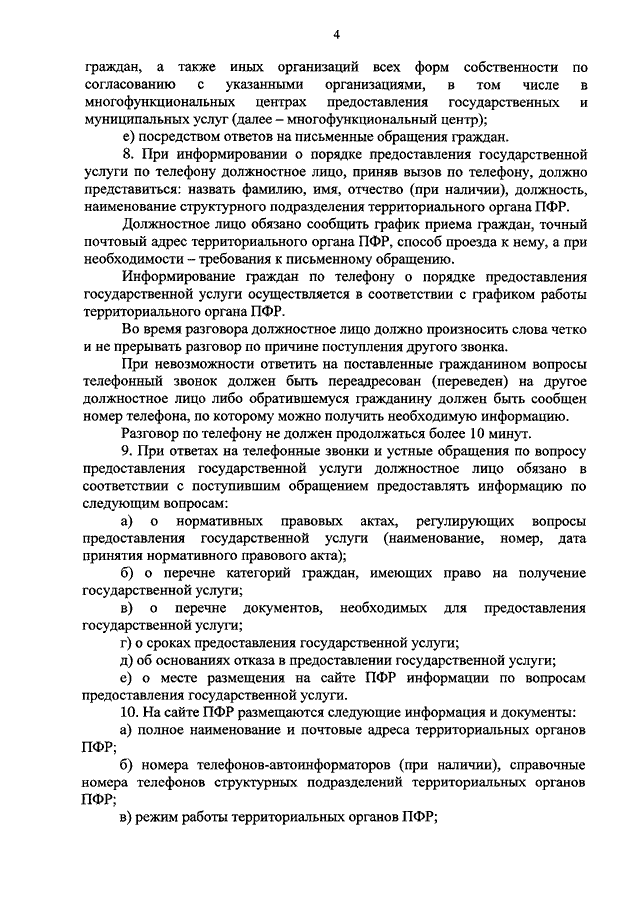 4

граждан, а также иных организаций всех форм собственности по согласованию с указанными организациями, в том числе в многофункциональных центрах предоставления государственных и муниципальных услуг (далее – многофункциональный центр);

е) посредством ответов на письменные обращения граждан.

8. При информировании о порядке предоставления государственной услуги по телефону должностное лицо, приняв вызов по телефону, должно представиться: назвать фамилию, имя, отчество (при наличии), должность, наименование структурного подразделения территориального органа ПФР.

Должностное лицо обязано сообщить график приема граждан, точный почтовый адрес территориального органа ПФР, способ проезда к нему, а при необходимости – требования к письменному обращению.

Информирование граждан по телефону о порядке предоставления государственной услуги осуществляется в соответствии с графиком работы территориального органа ПФР.

Во время разговора должностное лицо должно произносить слова четко и не прерывать разговор по причине поступления другого звонка.

При невозможности ответить на поставленные гражданином вопросы телефонный звонок должен быть переадресован (переведен) на другое должностное лицо либо обратившемуся гражданину должен быть сообщен номер телефона, по которому можно получить необходимую информацию.

Разговор по телефону не должен продолжаться более 10 минут.

9. При ответах на телефонные звонки и устные обращения по вопросу предоставления государственной услуги должностное лицо обязано в соответствии с поступившим обращением предоставлять информацию по следующим вопросам:

а) о нормативных правовых актах, регулирующих вопросы предоставления государственной услуги (наименование, номер, дата принятия нормативного правового акта);

б) о перечне категорий граждан, имеющих право на получение государственной услуги;

в) о перечне документов, необходимых для предоставления государственной услуги;

г) о сроках предоставления государственной услуги;

д) об основаниях отказа в предоставлении государственной услуги;

е) о месте размещения на сайте ПФР информации по вопросам предоставления государственной услуги.

10. На сайте ПФР размещаются следующие информация и документы:

а) полное наименование и почтовые адреса территориальных органов ПФР;

б) номера телефонов-автоинформаторов (при наличии), справочные номера телефонов структурных подразделений территориальных органов ПФР;

в) режим работы территориальных органов ПФР;